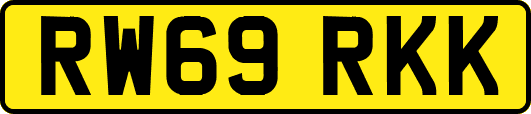 RW69 RKK